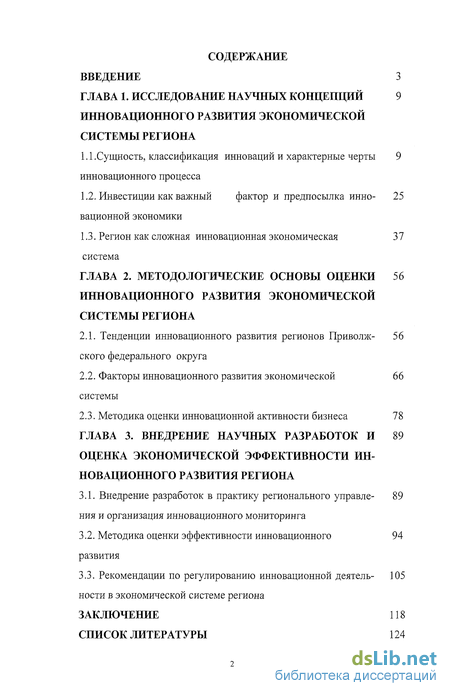 СОДЕРЖАНИЕ

ВВЕДЕНИЕ 3

ГЛАВА 1. ИССЛЕДОВАНИЕ НАУЧНЫХ КОНЦЕПЦИЙ ИННОВАЦИОННОГО РАЗВИТИЯ ЭКОНОМИЧЕСКОЙ СИСТЕМЫ РЕГИОНА 9

1.1.Сущность, классификация инноваций и характерные черты инновационного процесса 9

1.2. Инвестиции как важный фактор и предпосылка инновационной экономики 25

1.3. Регион как сложная инновационная экономическая система 37

ГЛАВА 2. МЕТОДОЛОГИЧЕСКИЕ ОСНОВЫ ОЦЕНКИ ИННОВАЦИОННОГО РАЗВИТИЯ ЭКОНОМИЧЕСКОЙ СИСТЕМЫ РЕГИОНА 56

2.1. Тенденции инновационного развития регионов Приволжского федерального округа 56

2.2. Факторы инновационного развития экономической системы 66

2.3. Методика оценки инновационной активности бизнеса 78

ГЛАВА 3. ВНЕДРЕНИЕ НАУЧНЫХ РАЗРАБОТОК И ОЦЕНКА ЭКОНОМИЧЕСКОЙ ЭФФЕКТИВНОСТИ ИННОВАЦИОННОГО РАЗВИТИЯ РЕГИОНА 89

3.1. Внедрение разработок в практику регионального управления и организация инновационного мониторинга 89

3.2. Методика оценки эффективности инновационного развития 94

3.3. Рекомендации по регулированию инновационной деятельности в экономической системе региона 105

ЗАКЛЮЧЕНИЕ 118

СПИСОК ЛИТЕРАТУРЫ 124

2

dsLib.net
библиотека диссертаций